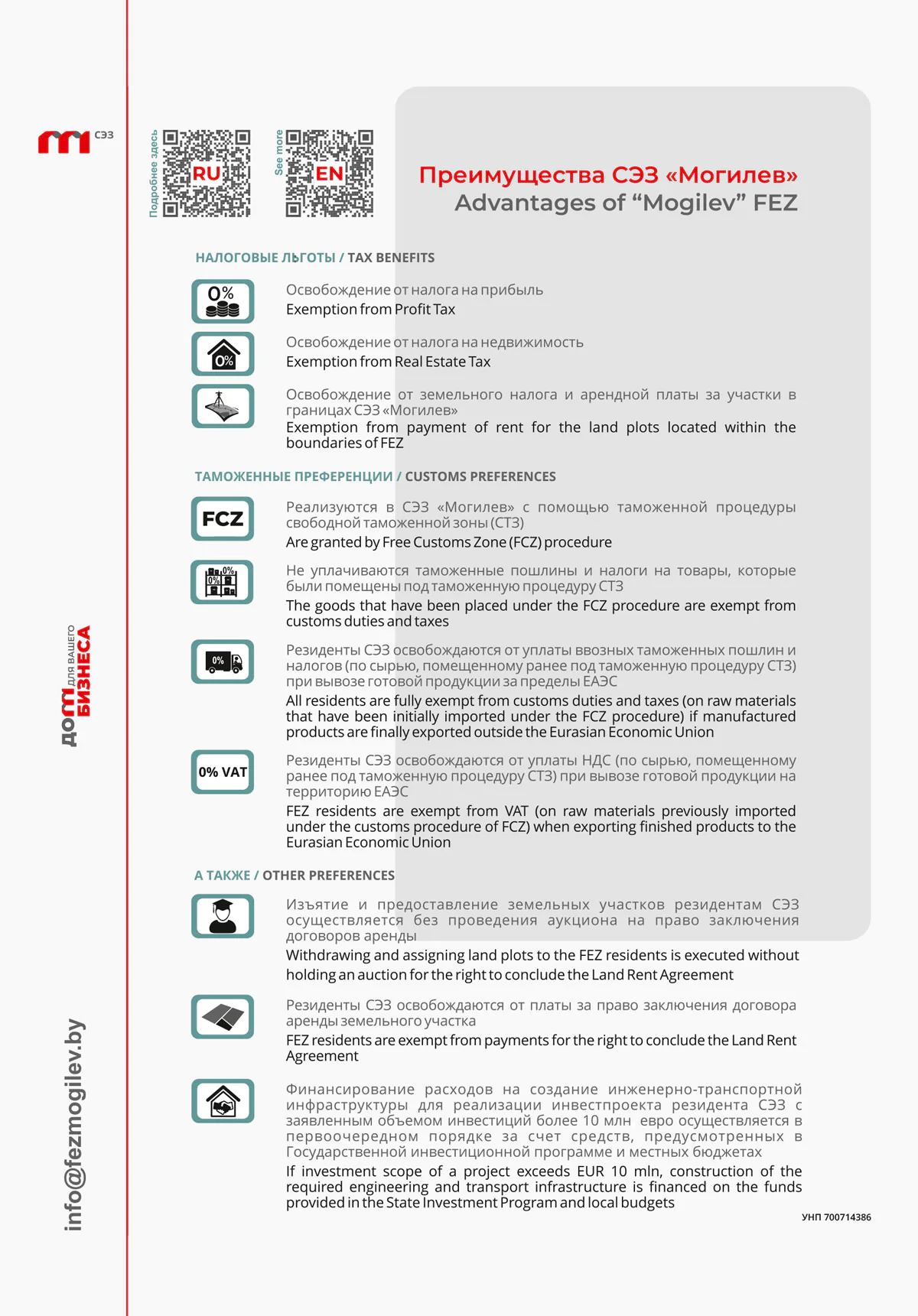 СЭЗ

Подробнее здесь
RU

See more
EN

Преимущества СЭЗ «Могилев»
Advantages of "Mogilev" FEZ

НАЛОГОВЫЕ ЛЬГОТЫ / TAX BENEFITS

0%

Освобождение от налога на прибыль
Exemption from Profit Tax

0%

Освобождение от налога на недвижимость
Exemption from Real Estate Tax

Освобождение от земельного налога и арендной платы за участки в границах СЭЗ «Могилев»
Exemption from payment of rent for the land plots located within the boundaries of FEZ

ТАМОЖЕННЫЕ ПРЕФЕРЕНЦИИ / CUSTOMS PREFERENCES

FCZ

Реализуются в СЭЗ «Могилев» с помощью таможенной процедуры свободной таможенной зоны (СТЗ)
Are granted by Free Customs Zone (FCZ) procedure

Не уплачиваются таможенные пошлины и налоги на товары, которые были помещены под таможенную процедуру СТЗ
The goods that have been placed under the FCZ procedure are exempt from customs duties and taxes

0%

Резиденты СЭЗ освобождаются от уплаты ввозных таможенных пошлин и налогов (по сырью, помещенному ранее под таможенную процедуру СТЗ) при вывозе готовой продукции за пределы ЕАЭС
All residents are fully exempt from customs duties and taxes (on raw materials that have been initially imported under the FCZ procedure) if manufactured products are finally exported outside the Eurasian Economic Union

0% VAT

Резиденты СЭЗ освобождаются от уплаты НДС (по сырью, помещенному ранее под таможенную процедуру СТЗ) при вывозе готовой продукции на территорию ЕАЭС
FEZ residents are exempt from VAT (on raw materials previously imported under the customs procedure of FCZ) when exporting finished products to the Eurasian Economic Union

А ТАКЖЕ / OTHER PREFERENCES

Изъятие и предоставление земельных участков резидентам СЭЗ осуществляется без проведения аукциона на право заключения договоров аренды
Withdrawing and assigning land plots to the FEZ residents is executed without holding an auction for the right to conclude the Land Rent Agreement

Резиденты СЭЗ освобождаются от платы за право заключения договора аренды земельного участка
FEZ residents are exempt from payments for the right to conclude the Land Rent Agreement

Финансирование расходов на создание инженерно-транспортной инфраструктуры для реализации инвестпроекта резидента СЭЗ с заявленным объемом инвестиций более 10 млн евро осуществляется в первоочередном порядке за счет средств, предусмотренных в Государственной инвестиционной программе и местных бюджетах
If investment scope of a project exceeds EUR 10 mln, construction of the required engineering and transport infrastructure is financed on the funds provided in the State Investment Program and local budgets

УНП 700714386

ДОМ ДЛЯ ВАШЕГО БИЗНЕСА

info@fezmogilev.by